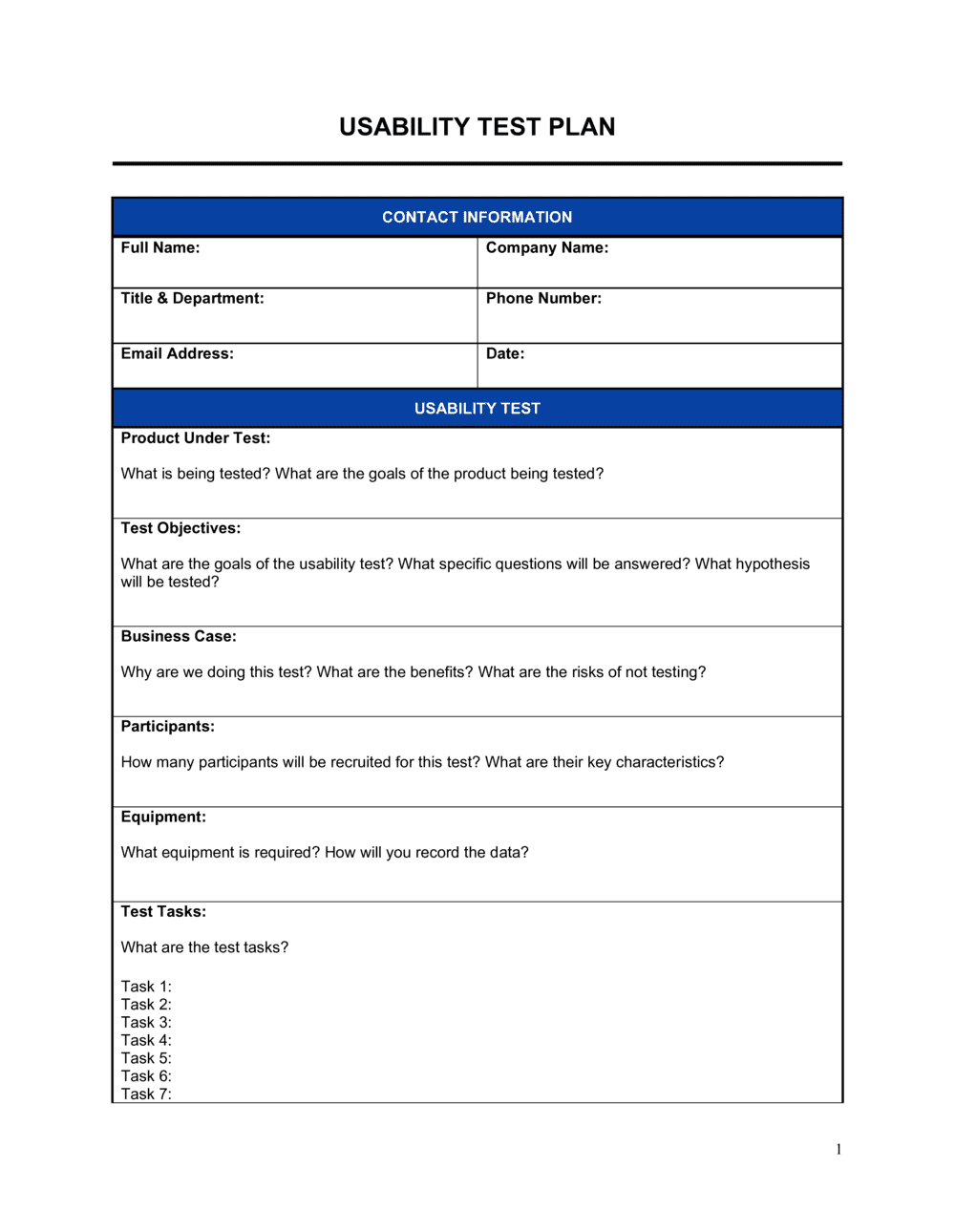 USABILITY TEST PLAN

| CONTACT INFORMATION | |
|---|---|
| Full Name: | Company Name: |
| Title & Department: | Phone Number: |
| Email Address: | Date: |

USABILITY TEST

Product Under Test:

What is being tested? What are the goals of the product being tested?

Test Objectives:

What are the goals of the usability test? What specific questions will be answered? What hypothesis will be tested?

Business Case:

Why are we doing this test? What are the benefits? What are the risks of not testing?

Participants:

How many participants will be recruited for this test? What are their key characteristics?

Equipment:

What equipment is required? How will you record the data?

Test Tasks:

What are the test tasks?

Task 1:
Task 2:
Task 3:
Task 4:
Task 5:
Task 6:
Task 7:

1